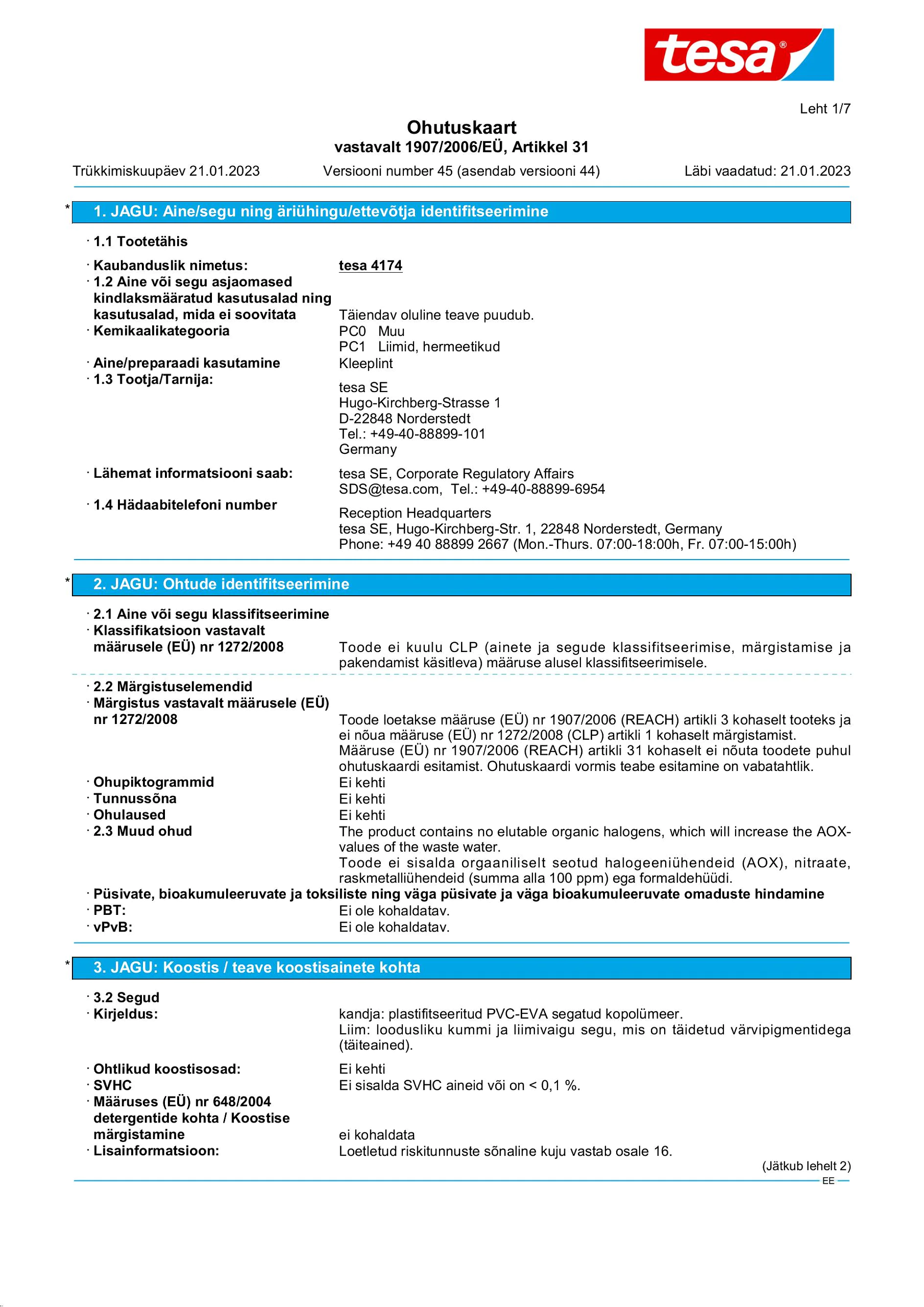 tesa®

Leht 1/7

Ohutuskaart
vastavalt 1907/2006/EÜ, Artikkel 31

Trükkimiskuupäev 21.01.2023 Versiooni number 45 (asendab versiooni 44) Läbi vaadatud: 21.01.2023

* 1. JAGU: Aine/segu ning äriühingu/ettevõtja identifitseerimine

· 1.1 Tootetähis

· Kaubanduslik nimetus: tesa 4174
· 1.2 Aine või segu asjaomased kindlaksmääratud kasutusalad ning kasutusalad, mida ei soovitata Täiendav oluline teave puudub.
· Kemikaalikategooria PC0 Muu
PC1 Liimid, hermeetikud
· Aine/preparaadi kasutamine Kleeplint
· 1.3 Tootja/Tarnija:
tesa SE
Hugo-Kirchberg-Strasse 1
D-22848 Norderstedt
Tel.: +49-40-88899-101
Germany

· Lähemat informatsiooni saab: tesa SE, Corporate Regulatory Affairs
SDS@tesa.com, Tel.: +49-40-88899-6954
· 1.4 Hädaabitelefoni number
Reception Headquarters
tesa SE, Hugo-Kirchberg-Str. 1, 22848 Norderstedt, Germany
Phone: +49 40 88899 2667 (Mon.-Thurs. 07:00-18:00h, Fr. 07:00-15:00h)

* 2. JAGU: Ohtude identifitseerimine

· 2.1 Aine või segu klassifitseerimine
· Klassifikatsioon vastavalt määrusele (EÜ) nr 1272/2008 Toode ei kuulu CLP (ainete ja segude klassifitseerimise, märgistamise ja pakendamist käsitleva) määruse alusel klassifitseerimisele.

· 2.2 Märgistuselemendid
· Märgistus vastavalt määrusele (EÜ) nr 1272/2008 Toode loetakse määruse (EÜ) nr 1907/2006 (REACH) artikli 3 kohaselt tooteks ja ei nõua määruse (EÜ) nr 1272/2008 (CLP) artikli 1 kohaselt märgistamist.
Määruse (EÜ) nr 1907/2006 (REACH) artikli 31 kohaselt ei nõuta toodete puhul ohutuskaardi esitamist. Ohutuskaardi vormis teabe esitamine on vabatahtlik.
· Ohupiktogrammid Ei kehti
· Tunnussõna Ei kehti
· Ohulaused Ei kehti
· 2.3 Muud ohud The product contains no elutable organic halogens, which will increase the AOX-values of the waste water.
Toode ei sisalda orgaaniliselt seotud halogeeniühendeid (AOX), nitraate, raskmetalliühendeid (summa alla 100 ppm) ega formaldehüüdi.
· Püsivate, bioakumuleeruvate ja toksiliste ning väga püsivate ja väga bioakumuleeruvate omaduste hindamine
· PBT: Ei ole kohaldatav.
· vPvB: Ei ole kohaldatav.

* 3. JAGU: Koostis / teave koostisainete kohta

· 3.2 Segud
· Kirjeldus: kandja: plastifitseeritud PVC-EVA segatud kopolümeer.
Liim: loodusliku kummi ja liimivaigu segu, mis on täidetud värvipigmentidega (täiteained).

· Ohtlikud koostisosad: Ei kehti
· SVHC Ei sisalda SVHC aineid või on < 0,1 %.
· Määruses (EÜ) nr 648/2004 detergentide kohta / Koostise märgistamine ei kohaldata
· Lisainformatsioon: Loetletud riskitunnuste sõnaline kuju vastab osale 16.

(Jätkub lehelt 2)
EE